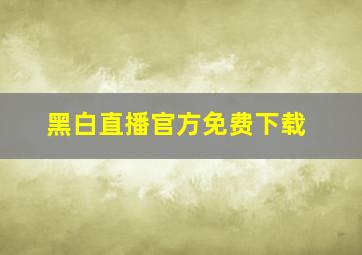 黑白直播官方免费下载